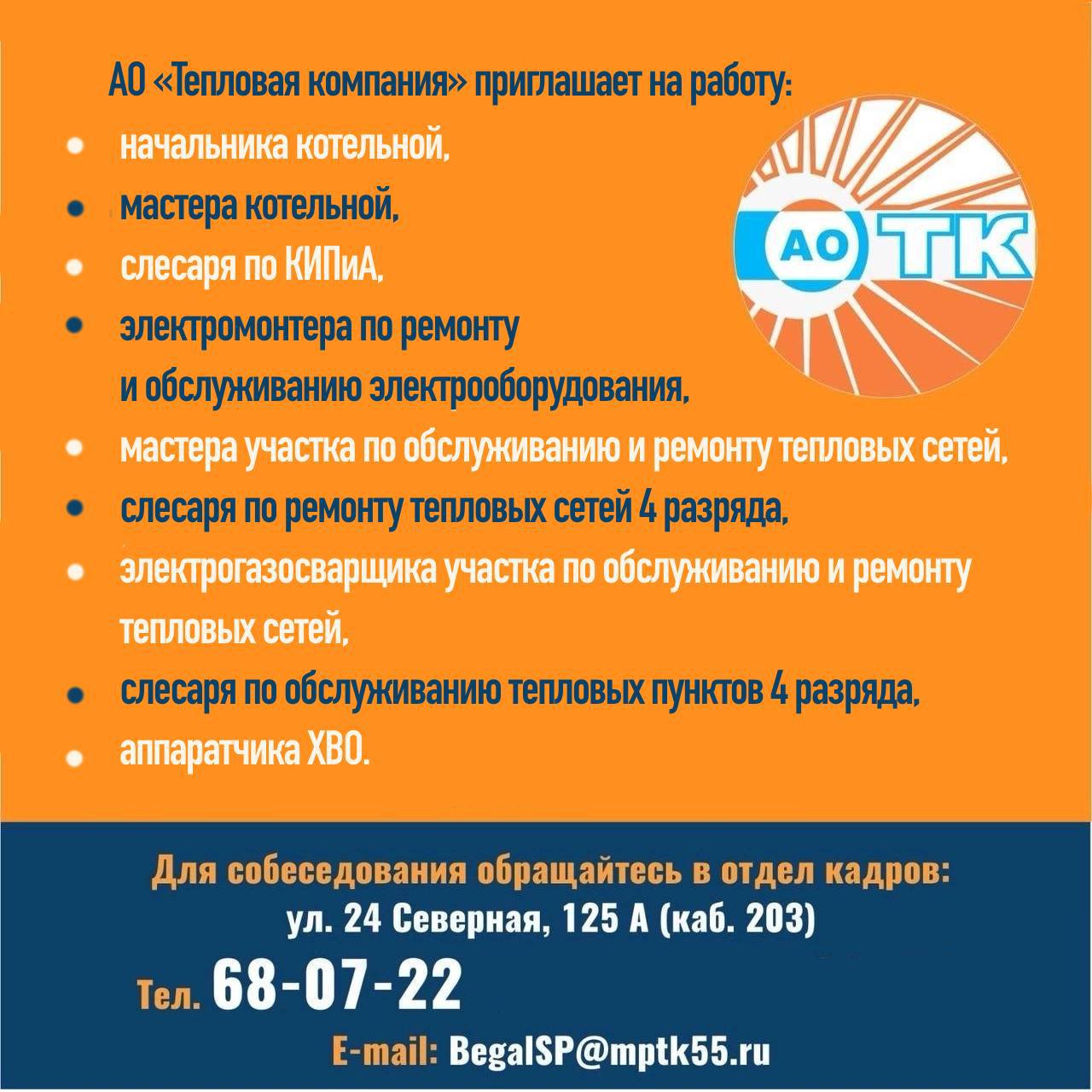 АО «Тепловая компания» приглашает на работу:

• начальника котельной,
• мастера котельной,
• слесаря по КИПиА,
• электромонтера по ремонту и обслуживанию электрооборудования,
• мастера участка по обслуживанию и ремонту тепловых сетей,
• слесаря по ремонту тепловых сетей 4 разряда,
• электрогазосварщика участка по обслуживанию и ремонту тепловых сетей,
• слесаря по обслуживанию тепловых пунктов 4 разряда,
• аппаратчика ХВО.

АО ТК

Для собеседования обращайтесь в отдел кадров:
ул. 24 Северная, 125 А (каб. 203)

Тел. 68-07-22

E-mail: BegalSP@mptk55.ru